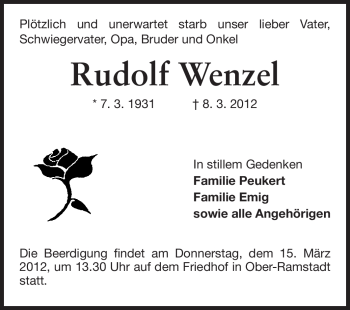 Plötzlich und unerwartet starb unser lieber Vater, Schwiegervater, Opa, Bruder und Onkel

Rudolf Wenzel

* 7. 3. 1931 † 8. 3. 2012

In stillem Gedenken
Familie Peukert
Familie Emig
sowie alle Angehörigen

Die Beerdigung findet am Donnerstag, dem 15. März 2012, um 13.30 Uhr auf dem Friedhof in Ober-Ramstadt statt.